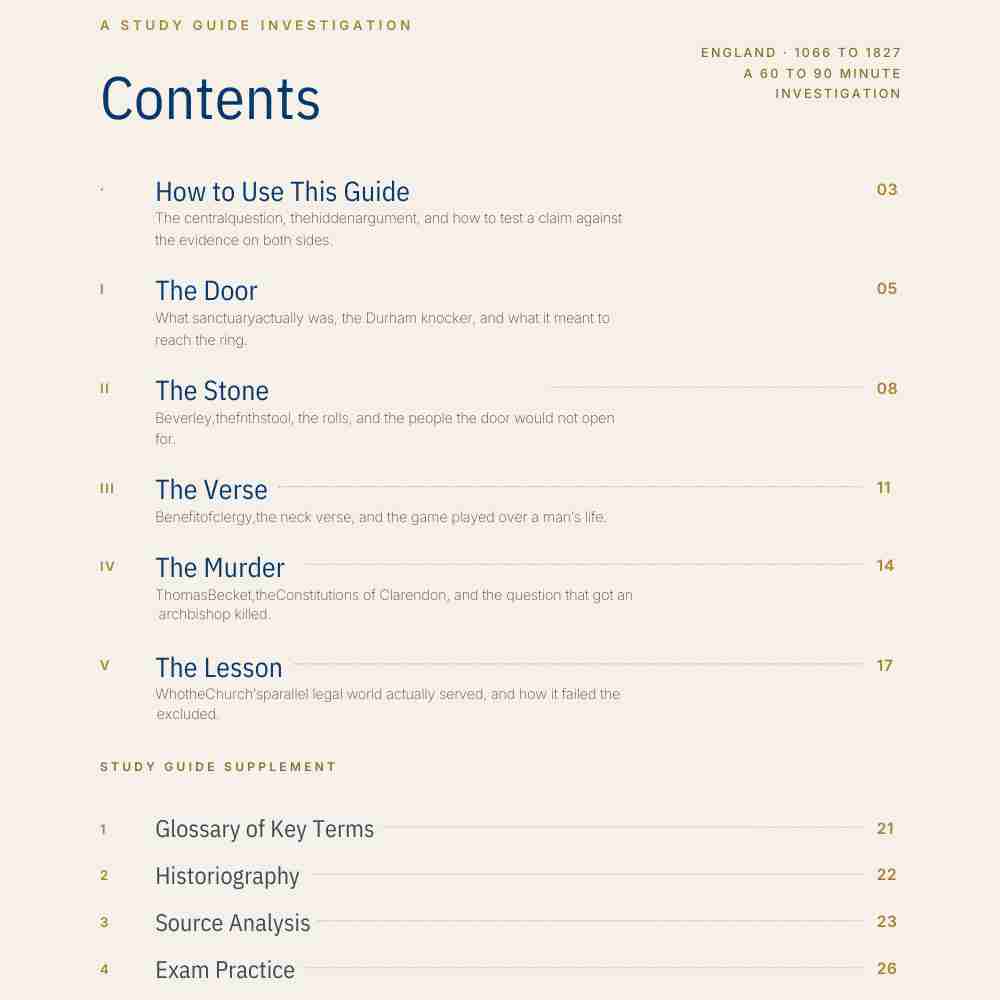 A STUDY GUIDE INVESTIGATION

ENGLAND · 1066 TO 1827
A 60 TO 90 MINUTE INVESTIGATION

Contents

· How to Use This Guide 03
The centralquestion, thehiddenargument, and how to test a claim against the evidence on both sides.

I The Door 05
What sanctuaryactually was, the Durham knocker, and what it meant to reach the ring.

II The Stone 08
Beverley,thefrithstool, the rolls, and the people the door would not open for.

III The Verse 11
Benefitofclergy,the neck verse, and the game played over a man's life.

IV The Murder 14
ThomasBecket,theConstitutions of Clarendon, and the question that got an archbishop killed.

V The Lesson 17
WhotheChurch'sparallel legal world actually served, and how it failed the excluded.

STUDY GUIDE SUPPLEMENT

1 Glossary of Key Terms 21
2 Historiography 22
3 Source Analysis 23
4 Exam Practice 26